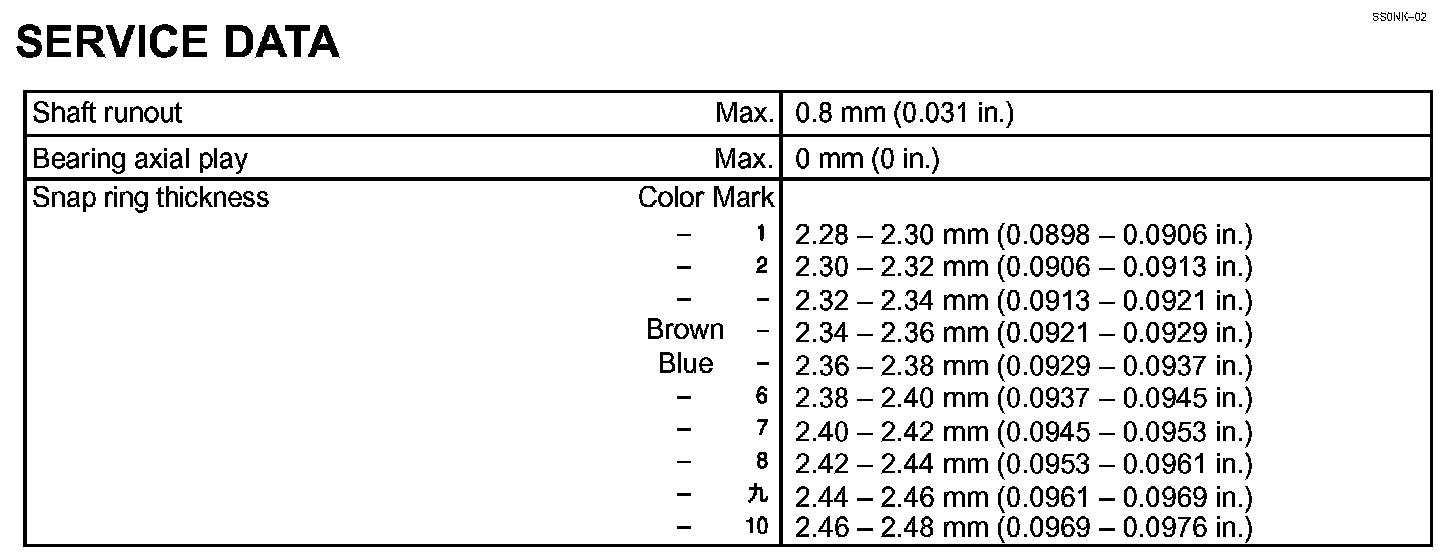 SS0NK-02

SERVICE DATA

| Shaft runout Max. | 0.8 mm (0.031 in.) |
|---|---|
| Bearing axial play Max. | 0 mm (0 in.) |
| Snap ring thickness Color Mark | |
| - 1 | 2.28 – 2.30 mm (0.0898 – 0.0906 in.) |
| - 2 | 2.30 – 2.32 mm (0.0906 – 0.0913 in.) |
| - - | 2.32 – 2.34 mm (0.0913 – 0.0921 in.) |
| Brown - | 2.34 – 2.36 mm (0.0921 – 0.0929 in.) |
| Blue - | 2.36 – 2.38 mm (0.0929 – 0.0937 in.) |
| - 6 | 2.38 – 2.40 mm (0.0937 – 0.0945 in.) |
| - 7 | 2.40 – 2.42 mm (0.0945 – 0.0953 in.) |
| - 8 | 2.42 – 2.44 mm (0.0953 – 0.0961 in.) |
| - 九 | 2.44 – 2.46 mm (0.0961 – 0.0969 in.) |
| - 10 | 2.46 – 2.48 mm (0.0969 – 0.0976 in.) |